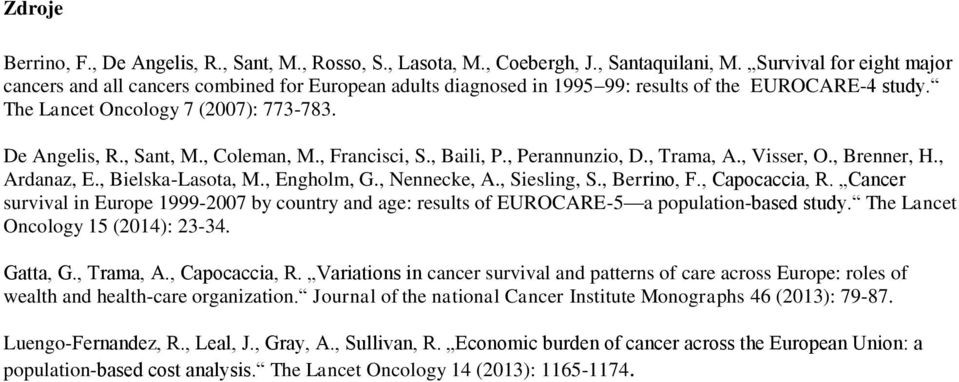 Zdroje

Berrino, F., De Angelis, R., Sant, M., Rosso, S., Lasota, M., Coebergh, J., Santaquilani, M. „Survival for eight major cancers and all cancers combined for European adults diagnosed in 1995–99: results of the EUROCARE-4 study.“ The Lancet Oncology 7 (2007): 773-783.

De Angelis, R., Sant, M., Coleman, M., Francisci, S., Baili, P., Perannunzio, D., Trama, A., Visser, O., Brenner, H., Ardanaz, E., Bielska-Lasota, M., Engholm, G., Nennecke, A., Siesling, S., Berrino, F., Capocaccia, R. „Cancer survival in Europe 1999-2007 by country and age: results of EUROCARE-5—a population-based study.“ The Lancet Oncology 15 (2014): 23-34.

Gatta, G., Trama, A., Capocaccia, R. „Variations in cancer survival and patterns of care across Europe: roles of wealth and health-care organization.“ Journal of the national Cancer Institute Monographs 46 (2013): 79-87.

Luengo-Fernandez, R., Leal, J., Gray, A., Sullivan, R. „Economic burden of cancer across the European Union: a population-based cost analysis.“ The Lancet Oncology 14 (2013): 1165-1174.